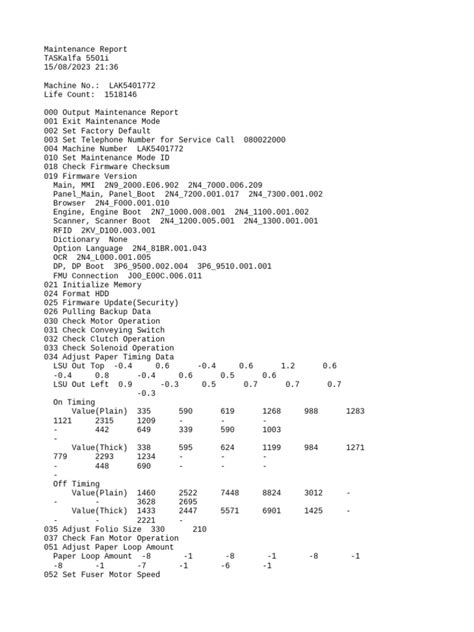 Maintenance Report
TASKalfa 5501i
15/08/2023 21:36

Machine No.:  LAK5401772
Life Count:  1518146

000 Output Maintenance Report
001 Exit Maintenance Mode
002 Set Factory Default
003 Set Telephone Number for Service Call  080022000
004 Machine Number  LAK5401772
010 Set Maintenance Mode ID
018 Check Firmware Checksum
019 Firmware Version
  Main, MMI  2N9_2000.E06.902  2N4_7000.006.209
  Panel_Main, Panel_Boot  2N4_7200.001.017  2N4_7300.001.002
  Browser  2N4_F000.001.010
  Engine, Engine Boot  2N7_1000.008.001  2N4_1100.001.002
  Scanner, Scanner Boot  2N4_1200.005.001  2N4_1300.001.001
  RFID  2KV_D100.003.001
  Dictionary  None
  Option Language  2N4_81BR.001.043
  OCR  2N4_L000.001.005
  DP, DP Boot  3P6_9500.002.004  3P6_9510.001.001
  FMU Connection  J00_E00C.006.011
021 Initialize Memory
024 Format HDD
025 Firmware Update(Security)
026 Pulling Backup Data
030 Check Motor Operation
031 Check Conveying Switch
032 Check Clutch Operation
033 Check Solenoid Operation
034 Adjust Paper Timing Data
  LSU Out Top  -0.4  0.6  -0.4  0.6  1.2  0.6
  -0.4  0.8  -0.4  0.6  0.5  0.6
  LSU Out Left  0.9  -0.3  0.5  0.7  0.7  0.7
  -0.3
  On Timing
    Value(Plain)  335  590  619  1268  988  1283
  1121  2315  1209  -  -  -
  -  442  649  339  590  1003
  -
    Value(Thick)  338  595  624  1199  984  1271
  779  2293  1234  -  -  -
  -  448  690  -  -  -
  -
  Off Timing
    Value(Plain)  1460  2522  7448  8824  3012  -
  -  -  3628  2695
    Value(Thick)  1433  2447  5571  6901  1425  -
  -  -  2221  -
035 Adjust Folio Size  330  210
037 Check Fan Motor Operation
051 Adjust Paper Loop Amount
  Paper Loop Amount  -8  -1  -8  -1  -8  -1
  -8  -1  -7  -1  -6  -1
052 Set Fuser Motor Speed